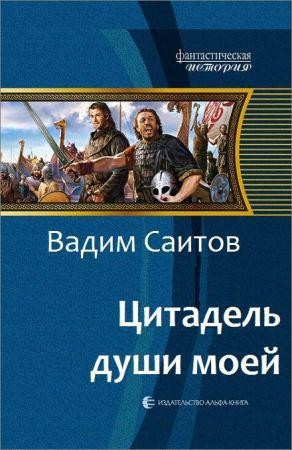 фантастическая
история

Вадим Саитов

Цитадель
души моей

ИЗДАТЕЛЬСТВО АЛЬФА-КНИГА